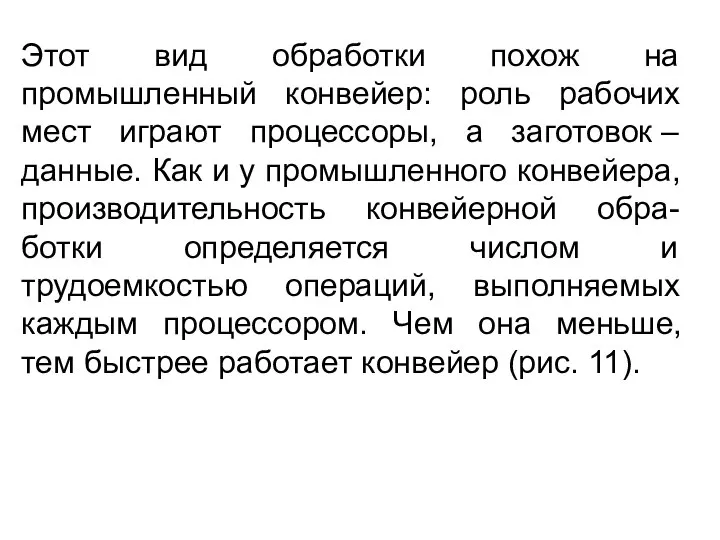 Этот вид обработки похож на промышленный конвейер: роль рабочих мест играют процессоры, а заготовок – данные. Как и у промышленного конвейера, производительность конвейерной обработки определяется числом и трудоемкостью операций, выполняемых каждым процессором. Чем она меньше, тем быстрее работает конвейер (рис. 11).